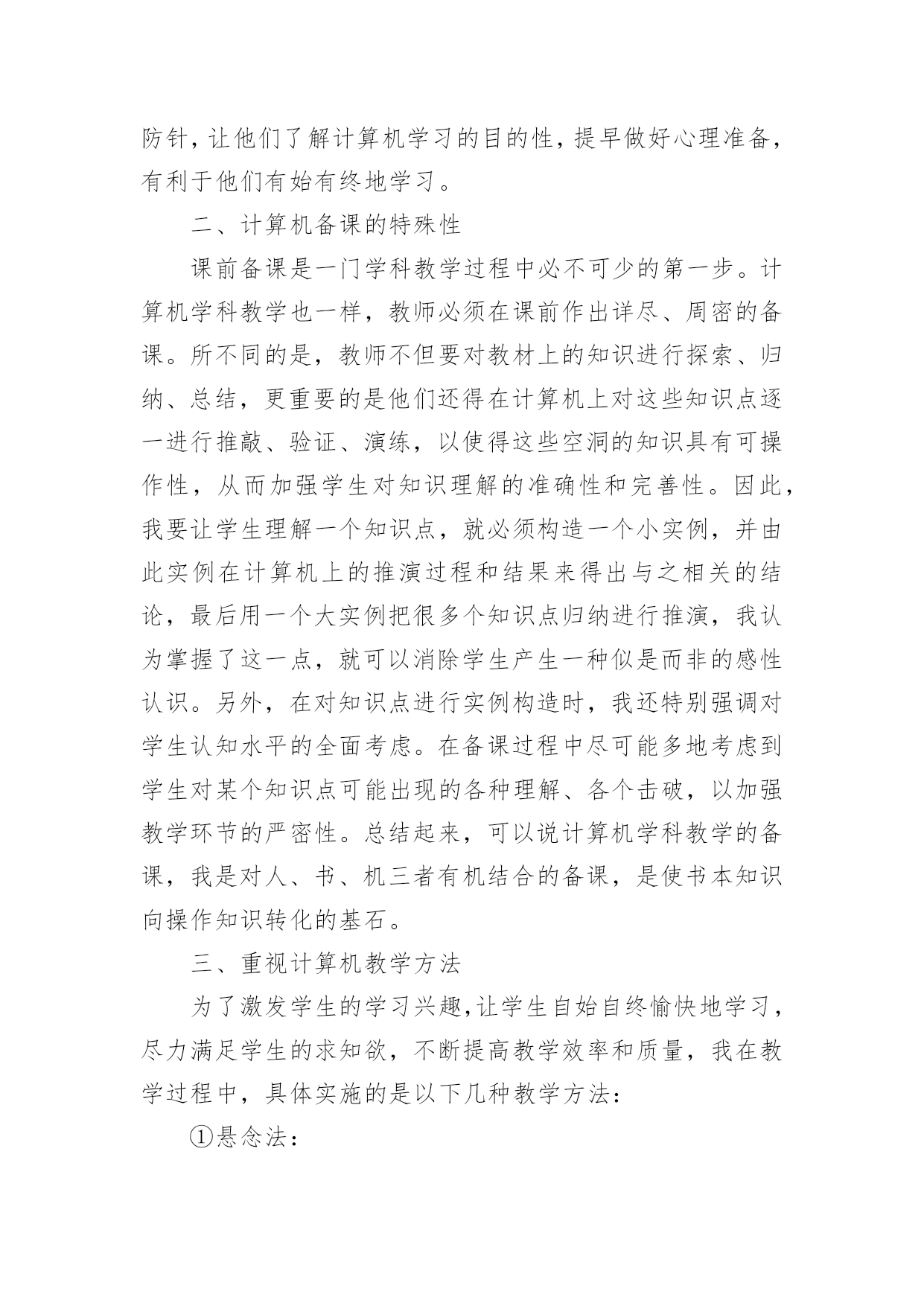 防针，让他们了解计算机学习的目的性，提早做好心理准备，有利于他们有始有终地学习。

二、计算机备课的特殊性

课前备课是一门学科教学过程中必不可少的第一步。计算机学科教学也一样，教师必须在课前作出详尽、周密的备课。所不同的是，教师不但要对教材上的知识进行探索、归纳、总结，更重要的是他们还得在计算机上对这些知识点逐一进行推敲、验证、演练，以使得这些空洞的知识具有可操作性，从而加强学生对知识理解的准确性和完善性。因此，我要让学生理解一个知识点，就必须构造一个小实例，并由此实例在计算机上的推演过程和结果来得出与之相关的结论，最后用一个大实例把很多个知识点归纳进行推演，我认为掌握了这一点，就可以消除学生产生一种似是而非的感性认识。另外，在对知识点进行实例构造时，我还特别强调对学生认知水平的全面考虑。在备课过程中尽可能多地考虑到学生对某个知识点可能出现的各种理解、各个击破，以加强教学环节的严密性。总结起来，可以说计算机学科教学的备课，我是对人、书、机三者有机结合的备课，是使书本知识向操作知识转化的基石。

三、重视计算机教学方法

为了激发学生的学习兴趣，让学生自始自终愉快地学习，尽力满足学生的求知欲，不断提高教学效率和质量，我在教学过程中，具体实施的是以下几种教学方法：

①悬念法：